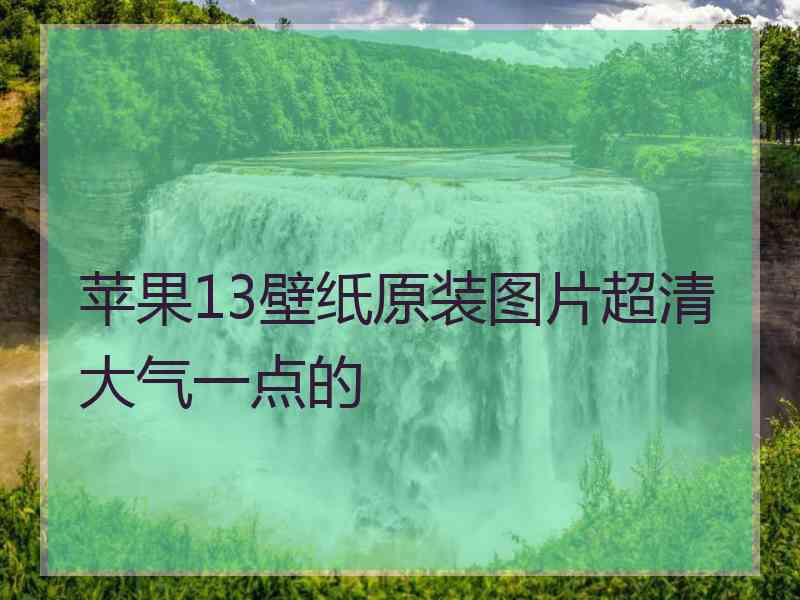 苹果13壁纸原装图片超清大气一点的